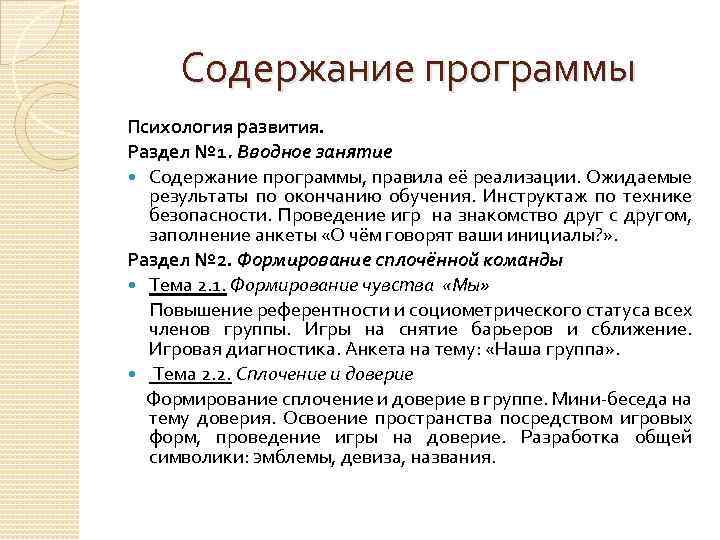 Содержание программы

Психология развития.

Раздел №1. Вводное занятие

Содержание программы, правила её реализации. Ожидаемые результаты по окончанию обучения. Инструктаж по технике безопасности. Проведение игр на знакомство друг с другом, заполнение анкеты «О чём говорят ваши инициалы?».

Раздел №2. Формирование сплочённой команды

Тема 2.1. Формирование чувства «Мы»

Повышение референтности и социометрического статуса всех членов группы. Игры на снятие барьеров и сближение. Игровая диагностика. Анкета на тему: «Наша группа».

Тема 2.2. Сплочение и доверие

Формирование сплочение и доверие в группе. Мини-беседа на тему доверия. Освоение пространства посредством игровых форм, проведение игры на доверие. Разработка общей символики: эмблемы, девиза, названия.